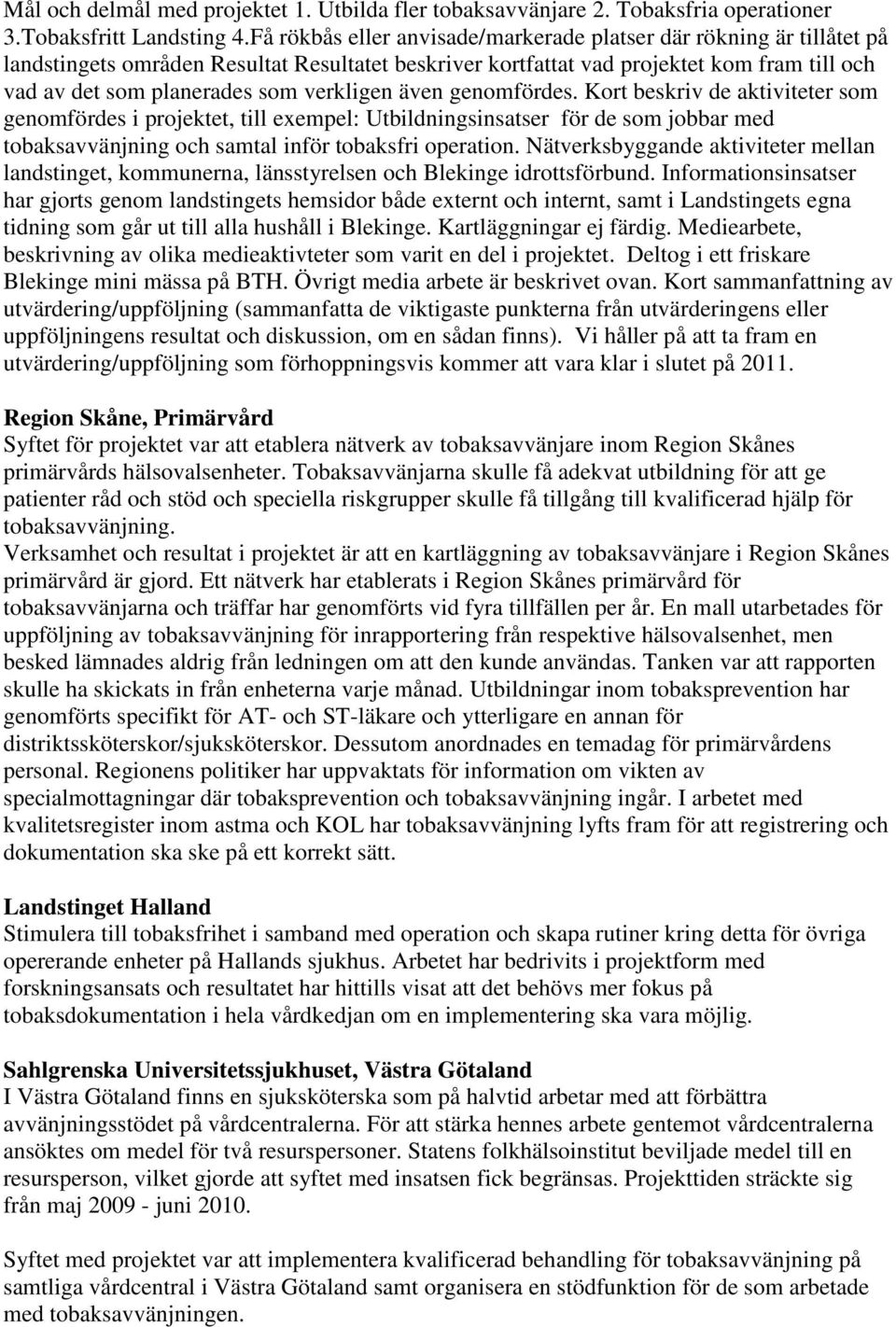 Mål och delmål med projektet 1. Utbilda fler tobaksavvänjare 2. Tobaksfria operationer 3.Tobaksfritt Landsting 4.Få rökbås eller anvisade/markerade platser där rökning är tillåtet på landstingets områden Resultat Resultatet beskriver kortfattat vad projektet kom fram till och vad av det som planerades som verkligen även genomfördes. Kort beskriv de aktiviteter som genomfördes i projektet, till exempel: Utbildningsinsatser för de som jobbar med tobaksavvänjning och samtal inför tobaksfri operation. Nätverksbyggande aktiviteter mellan landstinget, kommunerna, länsstyrelsen och Blekinge idrottsförbund. Informationsinsatser har gjorts genom landstingets hemsidor både externt och internt, samt i Landstingets egna tidning som går ut till alla hushåll i Blekinge. Kartläggningar ej färdig. Mediearbete, beskrivning av olika medieaktivteter som varit en del i projektet. Deltog i ett friskare Blekinge mini mässa på BTH. Övrigt media arbete är beskrivet ovan. Kort sammanfattning av utvärdering/uppföljning (sammanfatta de viktigaste punkterna från utvärderingens eller uppföljningens resultat och diskussion, om en sådan finns). Vi håller på att ta fram en utvärdering/uppföljning som förhoppningsvis kommer att vara klar i slutet på 2011.

Region Skåne, Primärvård
Syftet för projektet var att etablera nätverk av tobaksavvänjare inom Region Skånes primärvårds hälsovalsenheter. Tobaksavvänjarna skulle få adekvat utbildning för att ge patienter råd och stöd och speciella riskgrupper skulle få tillgång till kvalificerad hjälp för tobaksavvänjning.
Verksamhet och resultat i projektet är att en kartläggning av tobaksavvänjare i Region Skånes primärvård är gjord. Ett nätverk har etablerats i Region Skånes primärvård för tobaksavvänjarna och träffar har genomförts vid fyra tillfällen per år. En mall utarbetades för uppföljning av tobaksavvänjning för inrapportering från respektive hälsovalsenhet, men besked lämnades aldrig från ledningen om att den kunde användas. Tanken var att rapporten skulle ha skickats in från enheterna varje månad. Utbildningar inom tobaksprevention har genomförts specifikt för AT- och ST-läkare och ytterligare en annan för distriktssköterskor/sjuksköterskor. Dessutom anordnades en temadag för primärvårdens personal. Regionens politiker har uppvaktats för information om vikten av specialmottagningar där tobaksprevention och tobaksavvänjning ingår. I arbetet med kvalitetsregister inom astma och KOL har tobaksavvänjning lyfts fram för att registrering och dokumentation ska ske på ett korrekt sätt.

Landstinget Halland
Stimulera till tobaksfrihet i samband med operation och skapa rutiner kring detta för övriga opererande enheter på Hallands sjukhus. Arbetet har bedrivits i projektform med forskningsansats och resultatet har hittills visat att det behövs mer fokus på tobaksdokumentation i hela vårdkedjan om en implementering ska vara möjlig.

Sahlgrenska Universitetssjukhuset, Västra Götaland
I Västra Götaland finns en sjuksköterska som på halvtid arbetar med att förbättra avvänjningsstödet på vårdcentralerna. För att stärka hennes arbete gentemot vårdcentralerna ansöktes om medel för två resurspersoner. Statens folkhälsoinstitut beviljade medel till en resursperson, vilket gjorde att syftet med insatsen fick begränsas. Projekttiden sträckte sig från maj 2009 - juni 2010.

Syftet med projektet var att implementera kvalificerad behandling för tobaksavvänjning på samtliga vårdcentral i Västra Götaland samt organisera en stödfunktion för de som arbetade med tobaksavvänjningen.